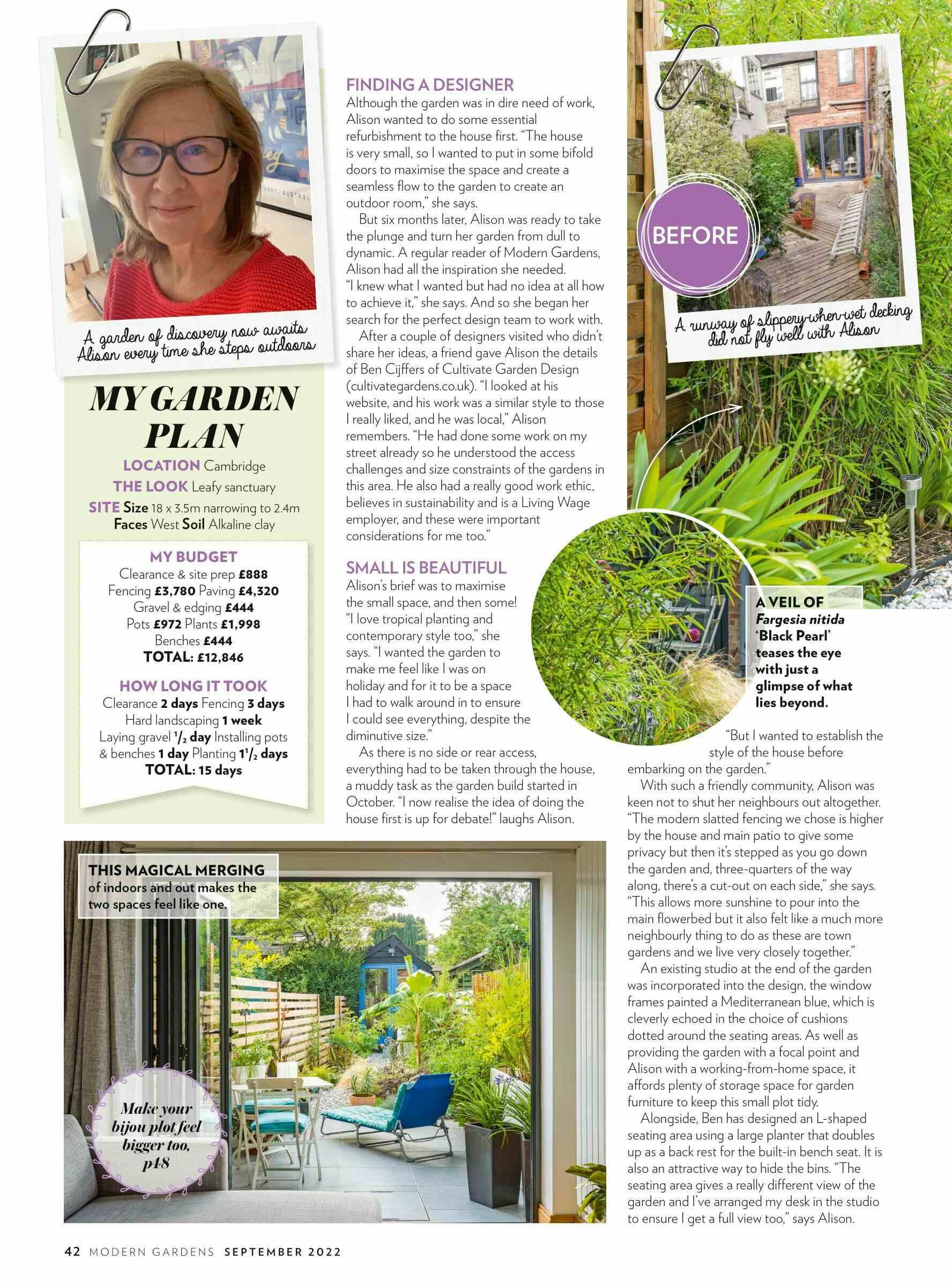 A garden of discovery now awaits Alison every time she steps outdoors

MY GARDEN PLAN

LOCATION Cambridge
THE LOOK Leafy sanctuary
SITE Size 18 x 3.5m narrowing to 2.4m
Faces West Soil Alkaline clay

MY BUDGET
Clearance & site prep £888
Fencing £3,780 Paving £4,320
Gravel & edging £444
Pots £972 Plants £1,998
Benches £444
TOTAL: £12,846

HOW LONG IT TOOK
Clearance 2 days Fencing 3 days
Hard landscaping 1 week
Laying gravel $^1/_2$ day Installing pots & benches 1 day Planting $1^1/_2$ days
TOTAL: 15 days

FINDING A DESIGNER
Although the garden was in dire need of work, Alison wanted to do some essential refurbishment to the house first. "The house is very small, so I wanted to put in some bifold doors to maximise the space and create a seamless flow to the garden to create an outdoor room," she says.

But six months later, Alison was ready to take the plunge and turn her garden from dull to dynamic. A regular reader of Modern Gardens, Alison had all the inspiration she needed. "I knew what I wanted but had no idea at all how to achieve it," she says. And so she began her search for the perfect design team to work with.

After a couple of designers visited who didn't share her ideas, a friend gave Alison the details of Ben Cijffers of Cultivate Garden Design (cultivategardens.co.uk). "I looked at his website, and his work was a similar style to those I really liked, and he was local," Alison remembers. "He had done some work on my street already so he understood the access challenges and size constraints of the gardens in this area. He also had a really good work ethic, believes in sustainability and is a Living Wage employer, and these were important considerations for me too."

SMALL IS BEAUTIFUL
Alison's brief was to maximise the small space, and then some! "I love tropical planting and contemporary style too," she says. "I wanted the garden to make me feel like I was on holiday and for it to be a space I had to walk around in to ensure I could see everything, despite the diminutive size."

As there is no side or rear access, everything had to be taken through the house, a muddy task as the garden build started in October. "I now realise the idea of doing the house first is up for debate!" laughs Alison.

BEFORE

A runway of slippery-when-wet decking did not fly well with Alison

A VEIL OF Fargesia nitida 'Black Pearl' teases the eye with just a glimpse of what lies beyond.

"But I wanted to establish the style of the house before embarking on the garden."

With such a friendly community, Alison was keen not to shut her neighbours out altogether. "The modern slatted fencing we chose is higher by the house and main patio to give some privacy but then it's stepped as you go down the garden and, three-quarters of the way along, there's a cut-out on each side," she says. "This allows more sunshine to pour into the main flowerbed but it also felt like a much more neighbourly thing to do as these are town gardens and we live very closely together."

An existing studio at the end of the garden was incorporated into the design, the window frames painted a Mediterranean blue, which is cleverly echoed in the choice of cushions dotted around the seating areas. As well as providing the garden with a focal point and Alison with a working-from-home space, it affords plenty of storage space for garden furniture to keep this small plot tidy.

Alongside, Ben has designed an L-shaped seating area using a large planter that doubles up as a back rest for the built-in bench seat. It is also an attractive way to hide the bins. "The seating area gives a really different view of the garden and I've arranged my desk in the studio to ensure I get a full view too," says Alison.

THIS MAGICAL MERGING of indoors and out makes the two spaces feel like one.

Make your bijou plot feel bigger too, p48

42 MODERN GARDENS SEPTEMBER 2022